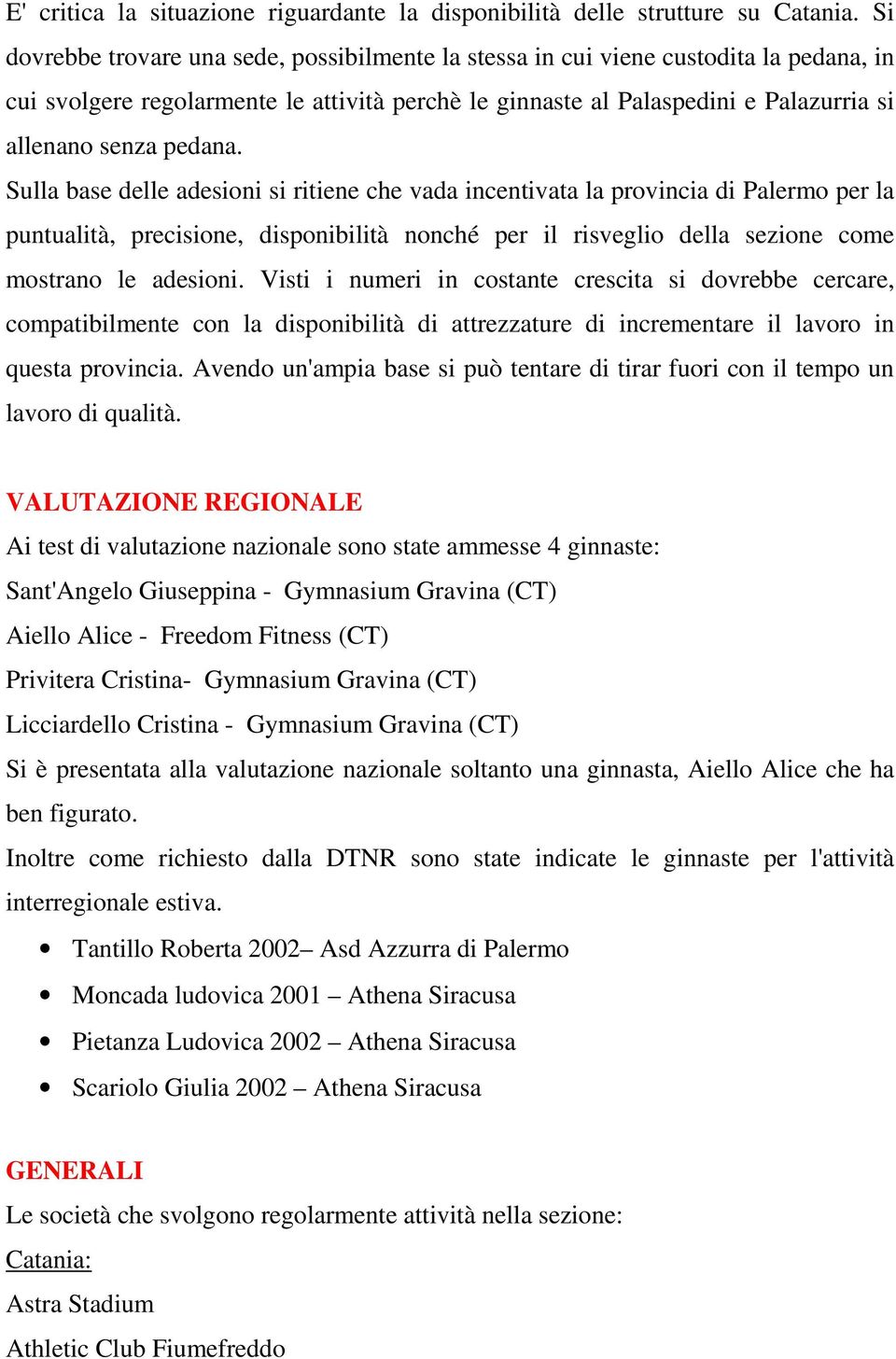 E' critica la situazione riguardante la disponibilità delle strutture su Catania. Si dovrebbe trovare una sede, possibilmente la stessa in cui viene custodita la pedana, in cui svolgere regolarmente le attività perchè le ginnaste al Palaspedini e Palazurria si allenano senza pedana.
Sulla base delle adesioni si ritiene che vada incentivata la provincia di Palermo per la puntualità, precisione, disponibilità nonché per il risveglio della sezione come mostrano le adesioni. Visti i numeri in costante crescita si dovrebbe cercare, compatibilmente con la disponibilità di attrezzature di incrementare il lavoro in questa provincia. Avendo un'ampia base si può tentare di tirar fuori con il tempo un lavoro di qualità.

VALUTAZIONE REGIONALE
Ai test di valutazione nazionale sono state ammesse 4 ginnaste:
Sant'Angelo Giuseppina - Gymnasium Gravina (CT)
Aiello Alice - Freedom Fitness (CT)
Privitera Cristina- Gymnasium Gravina (CT)
Licciardello Cristina - Gymnasium Gravina (CT)
Si è presentata alla valutazione nazionale soltanto una ginnasta, Aiello Alice che ha ben figurato.
Inoltre come richiesto dalla DTNR sono state indicate le ginnaste per l'attività interregionale estiva.
• Tantillo Roberta 2002– Asd Azzurra di Palermo
• Moncada ludovica 2001 – Athena Siracusa
• Pietanza Ludovica 2002 – Athena Siracusa
• Scariolo Giulia 2002 – Athena Siracusa

GENERALI
Le società che svolgono regolarmente attività nella sezione:
Catania:
Astra Stadium
Athletic Club Fiumefreddo